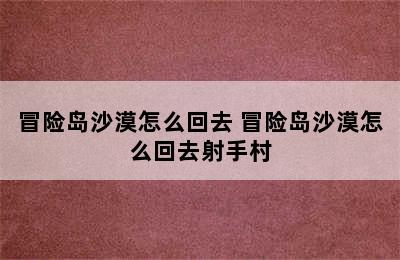 冒险岛沙漠怎么回去 冒险岛沙漠怎么回去射手村